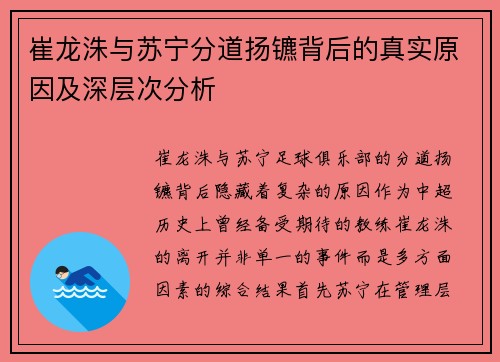 崔龙洙与苏宁分道扬镳背后的真实原因及深层次分析

崔龙洙与苏宁足球俱乐部的分道扬镳背后隐藏着复杂的原因作为中超历史上曾经备受期待的教练崔龙洙的离开并非单一的事件而是多方面因素的综合结果首先苏宁在管理层